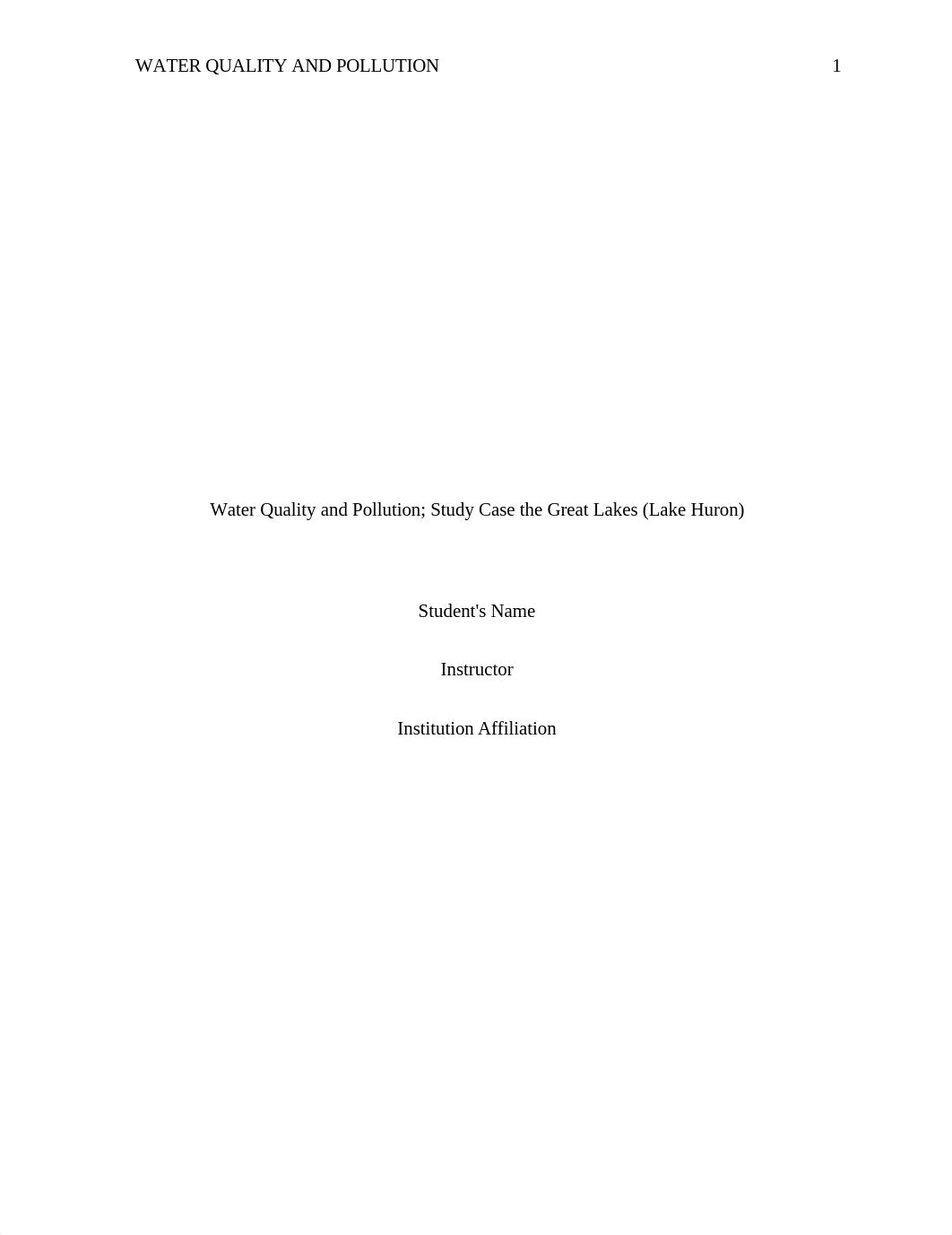 WATER QUALITY AND POLLUTION 1

Water Quality and Pollution; Study Case the Great Lakes (Lake Huron)

Student's Name

Instructor

Institution Affiliation